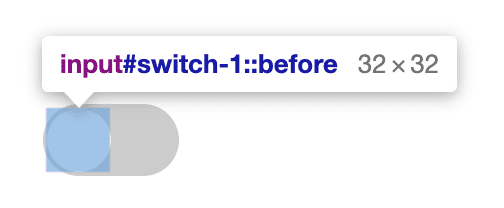 input#switch-1::before 32 × 32